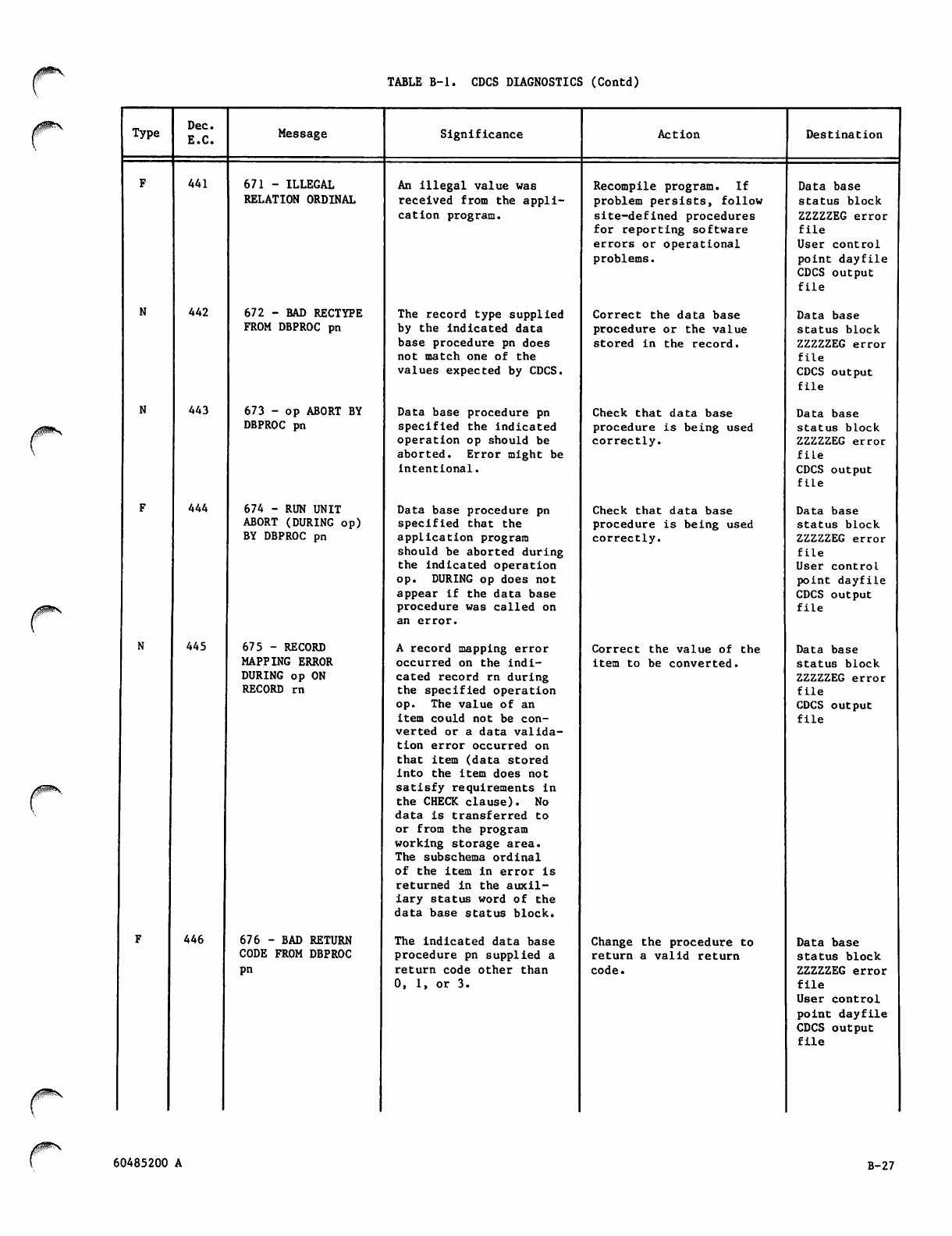 TABLE B-1. CDCS DIAGNOSTICS (Contd)

| Type | Dec. E.C. | Message | Significance | Action | Destination |
|---|---|---|---|---|---|
| F | 441 | 671 - ILLEGAL RELATION ORDINAL | An illegal value was received from the application program. | Recompile program. If problem persists, follow site-defined procedures for reporting software errors or operational problems. | Data base status block ZZZZZEG error file User control point dayfile CDCS output file |
| N | 442 | 672 - BAD RECTYPE FROM DBPROC pn | The record type supplied by the indicated data base procedure pn does not match one of the values expected by CDCS. | Correct the data base procedure or the value stored in the record. | Data base status block ZZZZZEG error file CDCS output file |
| N | 443 | 673 - op ABORT BY DBPROC pn | Data base procedure pn specified the indicated operation op should be aborted. Error might be intentional. | Check that data base procedure is being used correctly. | Data base status block ZZZZZEG error file CDCS output file |
| F | 444 | 674 - RUN UNIT ABORT (DURING op) BY DBPROC pn | Data base procedure pn specified that the application program should be aborted during the indicated operation op. DURING op does not appear if the data base procedure was called on an error. | Check that data base procedure is being used correctly. | Data base status block ZZZZZEG error file User control point dayfile CDCS output file |
| N | 445 | 675 - RECORD MAPPING ERROR DURING op ON RECORD rn | A record mapping error occurred on the indicated record rn during the specified operation op. The value of an item could not be converted or a data validation error occurred on that item (data stored into the item does not satisfy requirements in the CHECK clause). No data is transferred to or from the program working storage area. The subschema ordinal of the item in error is returned in the auxiliary status word of the data base status block. | Correct the value of the item to be converted. | Data base status block ZZZZZEG error file CDCS output file |
| F | 446 | 676 - BAD RETURN CODE FROM DBPROC pn | The indicated data base procedure pn supplied a return code other than 0, 1, or 3. | Change the procedure to return a valid return code. | Data base status block ZZZZZEG error file User control point dayfile CDCS output file |

60485200 A

B-27